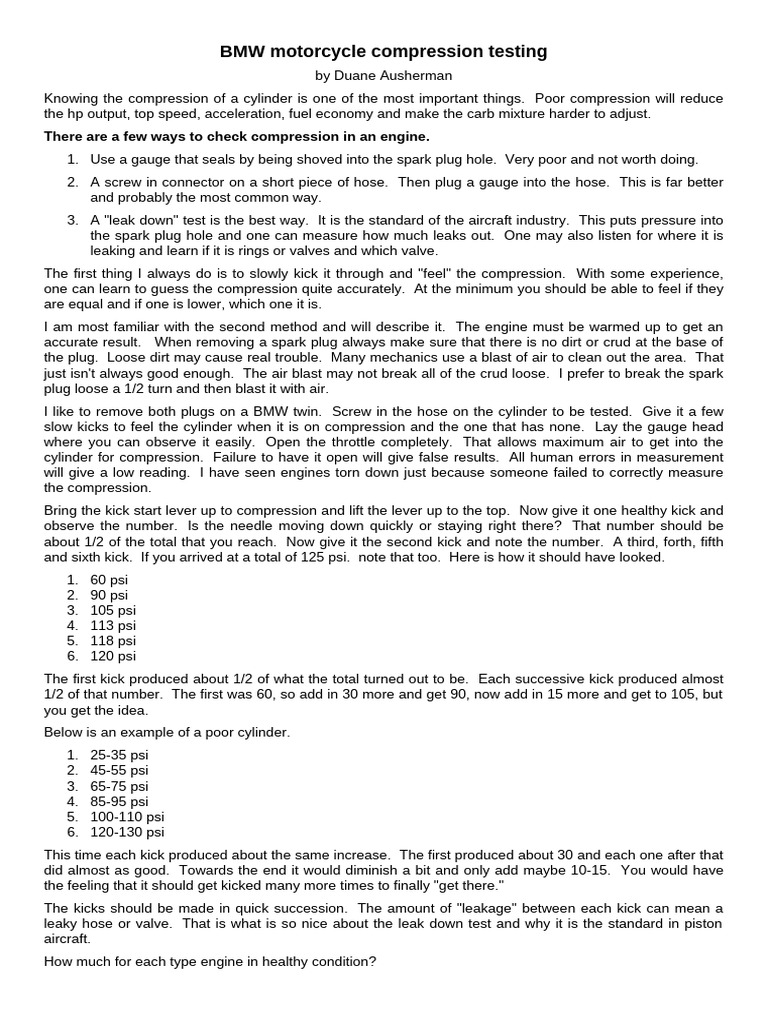 BMW motorcycle compression testing

by Duane Ausherman

Knowing the compression of a cylinder is one of the most important things. Poor compression will reduce the hp output, top speed, acceleration, fuel economy and make the carb mixture harder to adjust.

There are a few ways to check compression in an engine.

1. Use a gauge that seals by being shoved into the spark plug hole. Very poor and not worth doing.

2. A screw in connector on a short piece of hose. Then plug a gauge into the hose. This is far better and probably the most common way.

3. A "leak down" test is the best way. It is the standard of the aircraft industry. This puts pressure into the spark plug hole and one can measure how much leaks out. One may also listen for where it is leaking and learn if it is rings or valves and which valve.

The first thing I always do is to slowly kick it through and "feel" the compression. With some experience, one can learn to guess the compression quite accurately. At the minimum you should be able to feel if they are equal and if one is lower, which one it is.

I am most familiar with the second method and will describe it. The engine must be warmed up to get an accurate result. When removing a spark plug always make sure that there is no dirt or crud at the base of the plug. Loose dirt may cause real trouble. Many mechanics use a blast of air to clean out the area. That just isn't always good enough. The air blast may not break all of the crud loose. I prefer to break the spark plug loose a 1/2 turn and then blast it with air.

I like to remove both plugs on a BMW twin. Screw in the hose on the cylinder to be tested. Give it a few slow kicks to feel the cylinder when it is on compression and the one that has none. Lay the gauge head where you can observe it easily. Open the throttle completely. That allows maximum air to get into the cylinder for compression. Failure to have it open will give false results. All human errors in measurement will give a low reading. I have seen engines torn down just because someone failed to correctly measure the compression.

Bring the kick start lever up to compression and lift the lever up to the top. Now give it one healthy kick and observe the number. Is the needle moving down quickly or staying right there? That number should be about 1/2 of the total that you reach. Now give it the second kick and note the number. A third, forth, fifth and sixth kick. If you arrived at a total of 125 psi. note that too. Here is how it should have looked.

1. 60 psi
2. 90 psi
3. 105 psi
4. 113 psi
5. 118 psi
6. 120 psi

The first kick produced about 1/2 of what the total turned out to be. Each successive kick produced almost 1/2 of that number. The first was 60, so add in 30 more and get 90, now add in 15 more and get to 105, but you get the idea.

Below is an example of a poor cylinder.

1. 25-35 psi
2. 45-55 psi
3. 65-75 psi
4. 85-95 psi
5. 100-110 psi
6. 120-130 psi

This time each kick produced about the same increase. The first produced about 30 and each one after that did almost as good. Towards the end it would diminish a bit and only add maybe 10-15. You would have the feeling that it should get kicked many more times to finally "get there."

The kicks should be made in quick succession. The amount of "leakage" between each kick can mean a leaky hose or valve. That is what is so nice about the leak down test and why it is the standard in piston aircraft.

How much for each type engine in healthy condition?